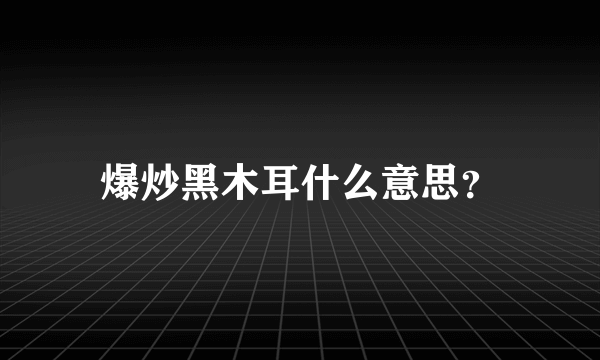 爆炒黑木耳什么意思?